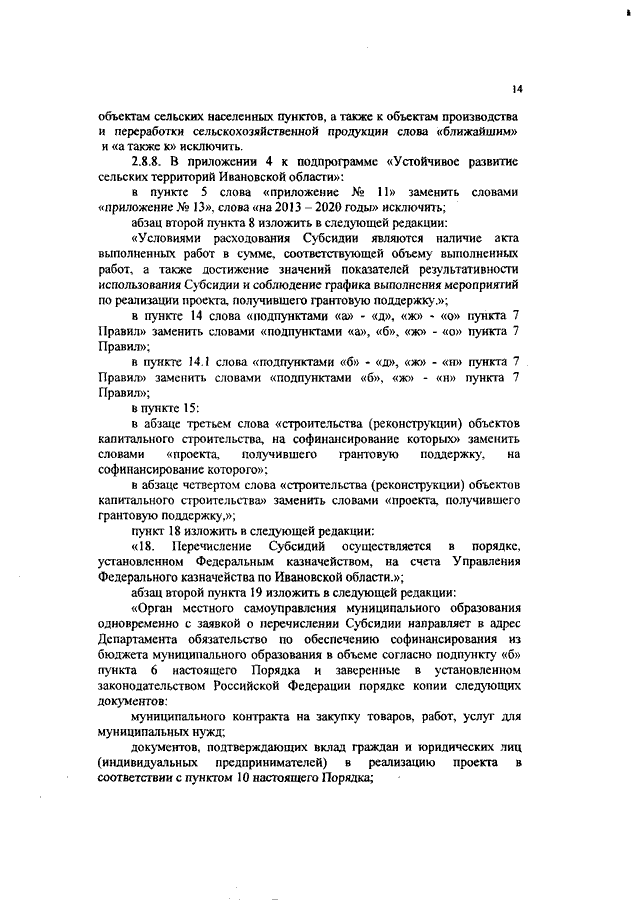 14

объектам сельских населенных пунктов, а также к объектам производства и переработки сельскохозяйственной продукции слова «ближайшим» и «а также к» исключить.

2.8.8. В приложении 4 к подпрограмме «Устойчивое развитие сельских территорий Ивановской области»:

в пункте 5 слова «приложение № 11» заменить словами «приложение № 13», слова «на 2013 – 2020 годы» исключить;

абзац второй пункта 8 изложить в следующей редакции:

«Условиями расходования Субсидии являются наличие акта выполненных работ в сумме, соответствующей объему выполненных работ, а также достижение значений показателей результативности использования Субсидии и соблюдение графика выполнения мероприятий по реализации проекта, получившего грантовую поддержку.»;

в пункте 14 слова «подпунктами «а» - «д», «ж» - «о» пункта 7 Правил» заменить словами «подпунктами «а», «б», «ж» - «о» пункта 7 Правил»;

в пункте 14.1 слова «подпунктами «б» - «д», «ж» - «н» пункта 7 Правил» заменить словами «подпунктами «б», «ж» - «н» пункта 7 Правил»;

в пункте 15:

в абзаце третьем слова «строительства (реконструкции) объектов капитального строительства, на софинансирование которых» заменить словами «проекта, получившего грантовую поддержку, на софинансирование которого»;

в абзаце четвертом слова «строительства (реконструкции) объектов капитального строительства» заменить словами «проекта, получившего грантовую поддержку,»;

пункт 18 изложить в следующей редакции:

«18. Перечисление Субсидий осуществляется в порядке, установленном Федеральным казначейством, на счета Управления Федерального казначейства по Ивановской области.»;

абзац второй пункта 19 изложить в следующей редакции:

«Орган местного самоуправления муниципального образования одновременно с заявкой о перечислении Субсидии направляет в адрес Департамента обязательство по обеспечению софинансирования из бюджета муниципального образования в объеме согласно подпункту «б» пункта 6 настоящего Порядка и заверенные в установленном законодательством Российской Федерации порядке копии следующих документов:

муниципального контракта на закупку товаров, работ, услуг для муниципальных нужд;

документов, подтверждающих вклад граждан и юридических лиц (индивидуальных предпринимателей) в реализацию проекта в соответствии с пунктом 10 настоящего Порядка;